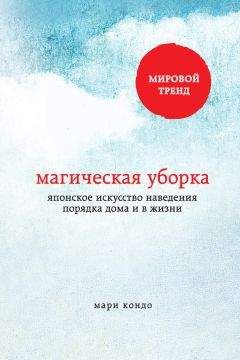 МИРОВОЙ ТРЕНД

магическая уборка

японское искусство наведения порядка дома и в жизни

мари кондо